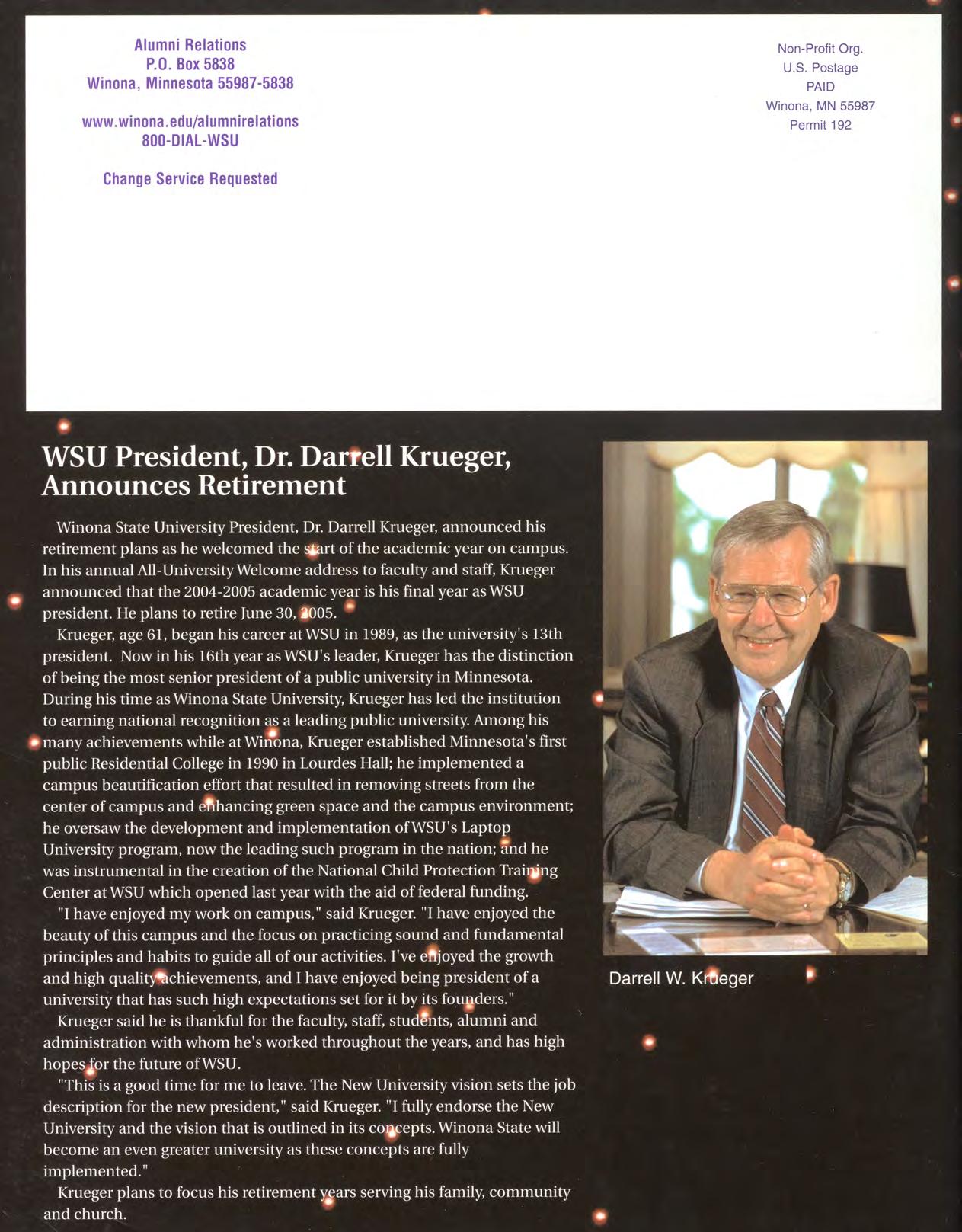 Alumni Relations
P.O. Box 5838
Winona, Minnesota 55987-5838

www.winona.edu/alumnirelations
800-DIAL-WSU

Change Service Requested

Non-Profit Org.
U.S. Postage
PAID
Winona, MN 55987
Permit 192

WSU President, Dr. Darrell Krueger, Announces Retirement

Winona State University President, Dr. Darrell Krueger, announced his retirement plans as he welcomed the start of the academic year on campus. In his annual All-University Welcome address to faculty and staff, Krueger announced that the 2004-2005 academic year is his final year as WSU president. He plans to retire June 30, 2005.

Krueger, age 61, began his career at WSU in 1989, as the university's 13th president. Now in his 16th year as WSU's leader, Krueger has the distinction of being the most senior president of a public university in Minnesota. During his time as Winona State University, Krueger has led the institution to earning national recognition as a leading public university. Among his many achievements while at Winona, Krueger established Minnesota's first public Residential College in 1990 in Lourdes Hall; he implemented a campus beautification effort that resulted in removing streets from the center of campus and enhancing green space and the campus environment; he oversaw the development and implementation of WSU's Laptop University program, now the leading such program in the nation; and he was instrumental in the creation of the National Child Protection Training Center at WSU which opened last year with the aid of federal funding.

"I have enjoyed my work on campus," said Krueger. "I have enjoyed the beauty of this campus and the focus on practicing sound and fundamental principles and habits to guide all of our activities. I've enjoyed the growth and high quality achievements, and I have enjoyed being president of a university that has such high expectations set for it by its founders."

Krueger said he is thankful for the faculty, staff, students, alumni and administration with whom he's worked throughout the years, and has high hopes for the future of WSU.

"This is a good time for me to leave. The New University vision sets the job description for the new president," said Krueger. "I fully endorse the New University and the vision that is outlined in its concepts. Winona State will become an even greater university as these concepts are fully implemented."

Krueger plans to focus his retirement years serving his family, community and church.

Darrell W. Krueger